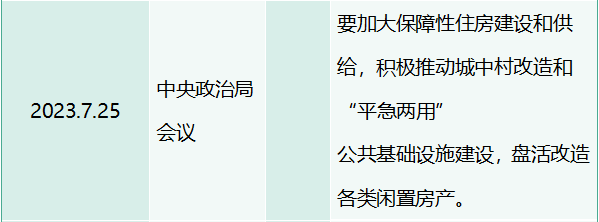 | 2023.7.25 | 中央政治局会议 |  | 要加大保障性住房建设和供给，积极推动城中村改造和“平急两用”公共基础设施建设，盘活改造各类闲置房产。 |